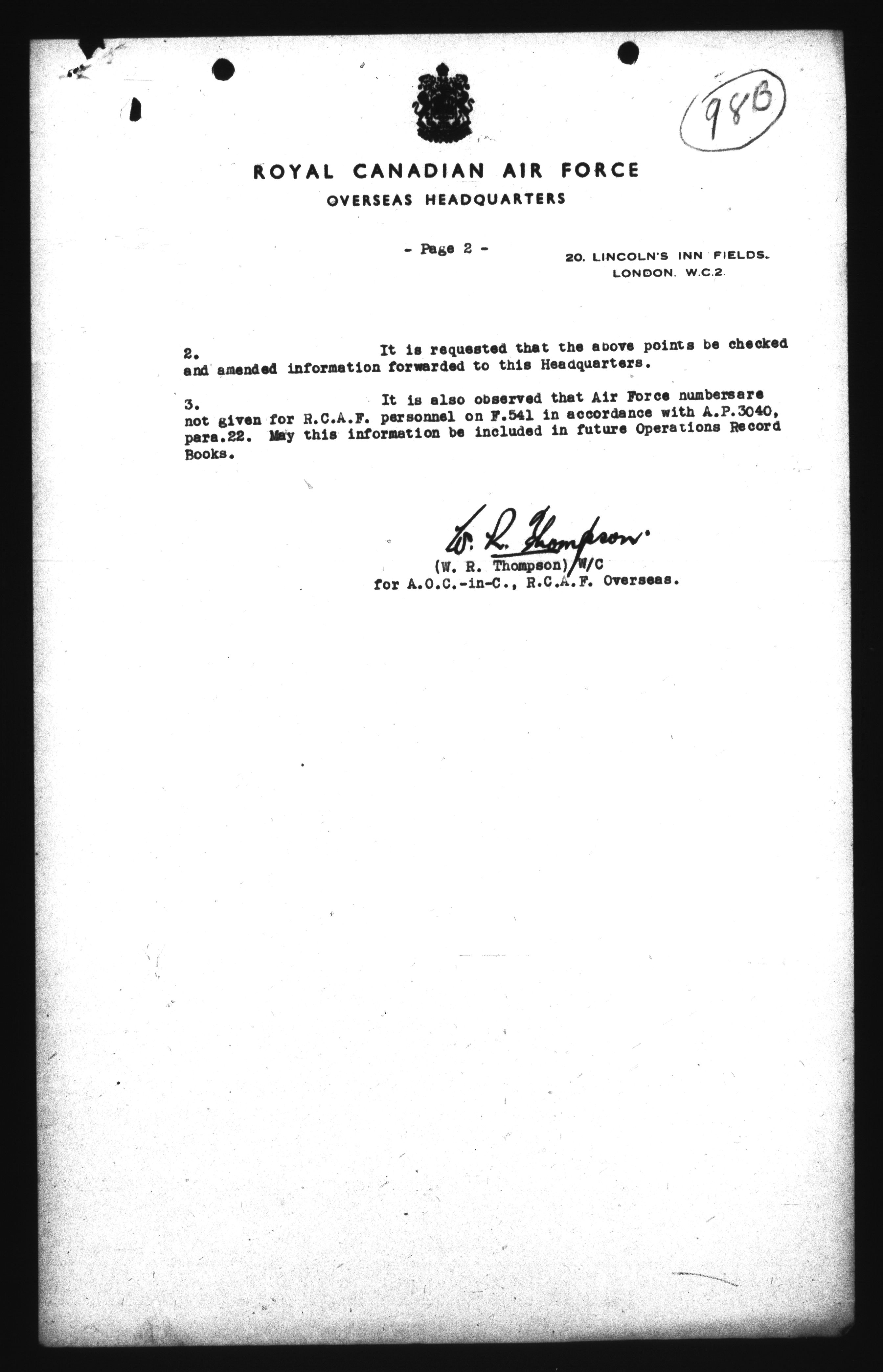 98B

ROYAL CANADIAN AIR FORCE
OVERSEAS HEADQUARTERS

- Page 2 -

20. LINCOLN'S INN FIELDS.
LONDON. W.C.2.

2. It is requested that the above points be checked and amended information forwarded to this Headquarters.

3. It is also observed that Air Force numbersare not given for R.C.A.F. personnel on F.541 in accordance with A.P.3040, para.22. May this information be included in future Operations Record Books.

W. R. Thompson.
(W. R. Thompson) W/C
for A.O.C.-in-C., R.C.A.F. Overseas.